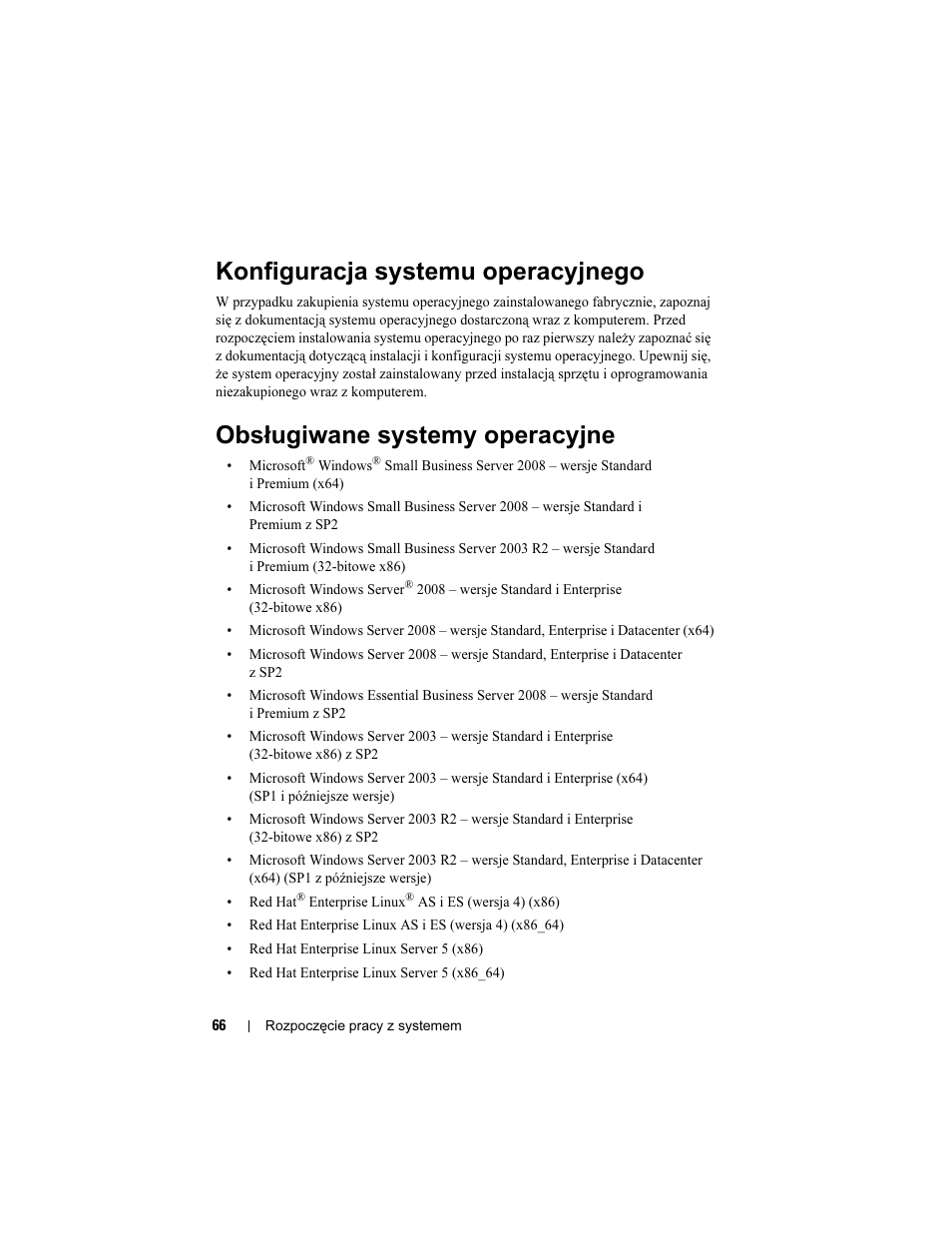 Konfiguracja systemu operacyjnego

W przypadku zakupienia systemu operacyjnego zainstalowanego fabrycznie, zapoznaj się z dokumentacją systemu operacyjnego dostarczoną wraz z komputerem. Przed rozpoczęciem instalowania systemu operacyjnego po raz pierwszy należy zapoznać się z dokumentacją dotyczącą instalacji i konfiguracji systemu operacyjnego. Upewnij się, że system operacyjny został zainstalowany przed instalacją sprzętu i oprogramowania niezakupionego wraz z komputerem.

Obsługiwane systemy operacyjne

• Microsoft® Windows® Small Business Server 2008 – wersje Standard i Premium (x64)
• Microsoft Windows Small Business Server 2008 – wersje Standard i Premium z SP2
• Microsoft Windows Small Business Server 2003 R2 – wersje Standard i Premium (32-bitowe x86)
• Microsoft Windows Server® 2008 – wersje Standard i Enterprise (32-bitowe x86)
• Microsoft Windows Server 2008 – wersje Standard, Enterprise i Datacenter (x64)
• Microsoft Windows Server 2008 – wersje Standard, Enterprise i Datacenter z SP2
• Microsoft Windows Essential Business Server 2008 – wersje Standard i Premium z SP2
• Microsoft Windows Server 2003 – wersje Standard i Enterprise (32-bitowe x86) z SP2
• Microsoft Windows Server 2003 – wersje Standard i Enterprise (x64) (SP1 i późniejsze wersje)
• Microsoft Windows Server 2003 R2 – wersje Standard i Enterprise (32-bitowe x86) z SP2
• Microsoft Windows Server 2003 R2 – wersje Standard, Enterprise i Datacenter (x64) (SP1 z późniejsze wersje)
• Red Hat® Enterprise Linux® AS i ES (wersja 4) (x86)
• Red Hat Enterprise Linux AS i ES (wersja 4) (x86_64)
• Red Hat Enterprise Linux Server 5 (x86)
• Red Hat Enterprise Linux Server 5 (x86_64)

66 | Rozpoczęcie pracy z systemem